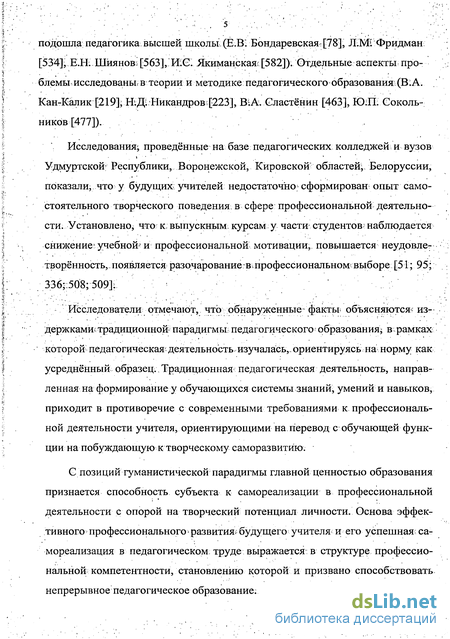 5

подошла педагогика высшей школы (Е.В. Бондаревская [78], Л.М. Фридман [534], Е.Н. Шиянов [563], И.С. Якиманская [582]). Отдельные аспекты проблемы исследованы в теории и методике педагогического образования (В.А. Кан-Калик [219], Н.Д. Никандров [223], В.А. Сластёнин [463], Ю.П. Сокольников [477]).

Исследования, проведённые на базе педагогических колледжей и вузов Удмуртской Республики, Воронежской, Кировской областей, Белоруссии, показали, что у будущих учителей недостаточно сформирован опыт самостоятельного творческого поведения в сфере профессиональной деятельности. Установлено, что к выпускным курсам у части студентов наблюдается снижение учебной и профессиональной мотивации, повышается неудовлетворённость, появляется разочарование в профессиональном выборе [51; 95; 336; 508; 509].

Исследователи отмечают, что обнаруженные факты объясняются издержками традиционной парадигмы педагогического образования, в рамках которой педагогическая деятельность изучалась, ориентируясь на норму как усреднённый образец. Традиционная педагогическая деятельность, направленная на формирование у обучающихся системы знаний, умений и навыков, приходит в противоречие с современными требованиями к профессиональной деятельности учителя, ориентирующими на перевод с обучающей функции на побуждающую к творческому саморазвитию.

С позиций гуманистической парадигмы главной ценностью образования признается способность субъекта к самореализации в профессиональной деятельности с опорой на творческий потенциал личности. Основа эффективного профессионального развития будущего учителя и его успешная самореализация в педагогическом труде выражается в структуре профессиональной компетентности, становлению которой и призвано способствовать непрерывное педагогическое образование.

dsLib.net
библиотека диссертаций